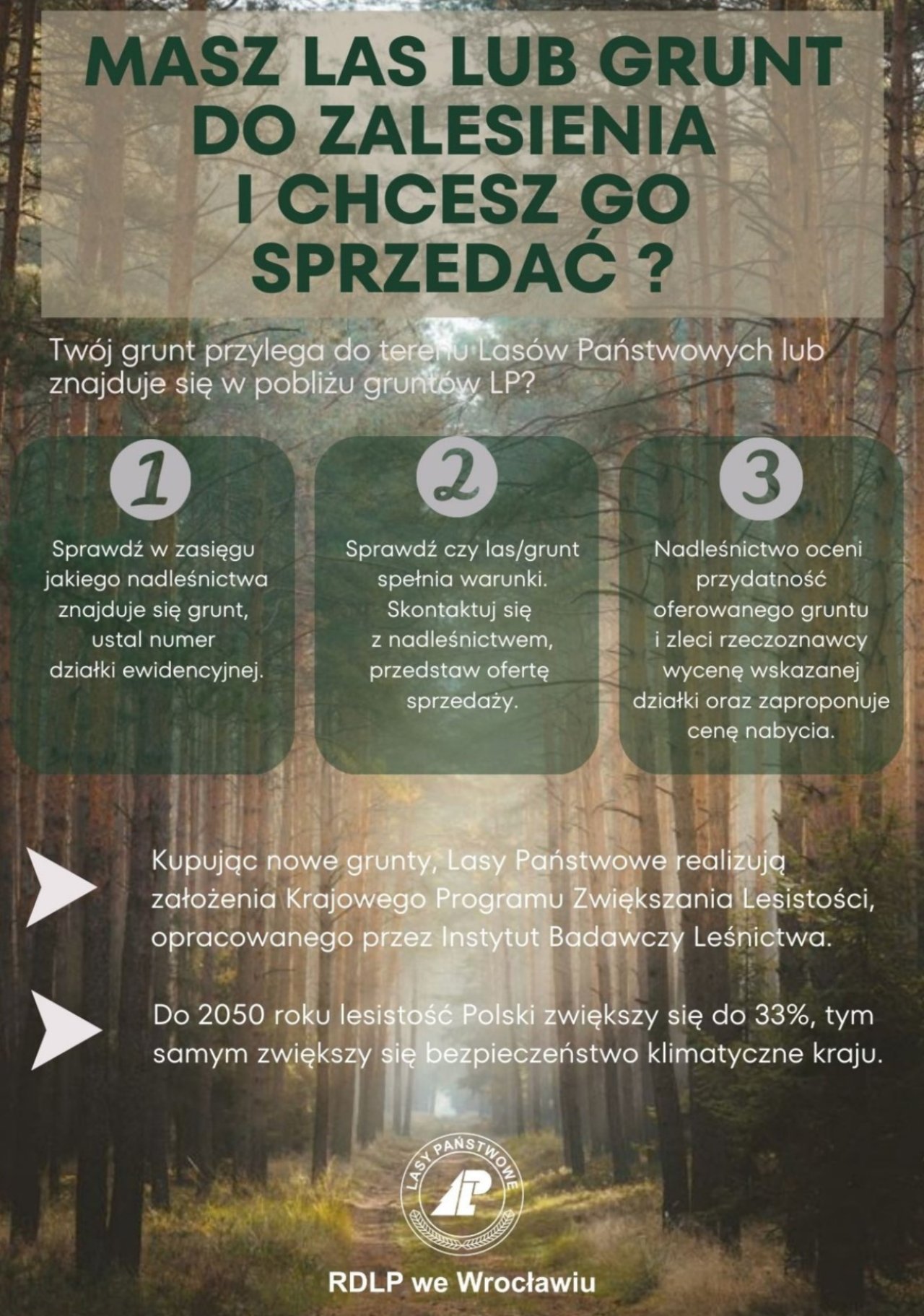 MASZ LAS LUB GRUNT DO ZALESIENIA I CHCESZ GO SPRZEDAĆ ?

Twój grunt przylega do terenu Lasów Państwowych lub znajduje się w pobliżu gruntów LP?

1

Sprawdź w zasięgu jakiego nadleśnictwa znajduje się grunt, ustal numer działki ewidencyjnej.

2

Sprawdź czy las/grunt spełnia warunki. Skontaktuj się z nadleśnictwem, przedstaw ofertę sprzedaży.

3

Nadleśnictwo oceni przydatność oferowanego gruntu i zleci rzeczoznawcy wycenę wskazanej działki oraz zaproponuje cenę nabycia.

Kupując nowe grunty, Lasy Państwowe realizują założenia Krajowego Programu Zwiększania Lesistości, opracowanego przez Instytut Badawczy Leśnictwa.

Do 2050 roku lesistość Polski zwiększy się do 33%, tym samym zwiększy się bezpieczeństwo klimatyczne kraju.

LASY PAŃSTWOWE

LP

RDLP we Wrocławiu